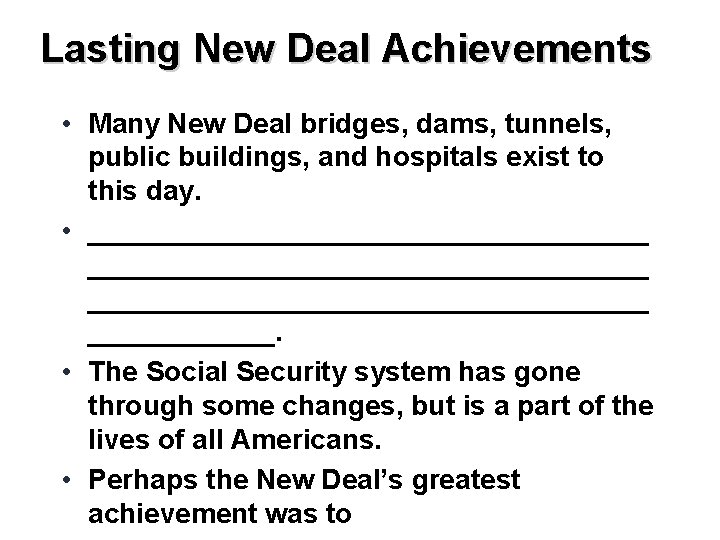 Lasting New Deal Achievements

• Many New Deal bridges, dams, tunnels, public buildings, and hospitals exist to this day.

• ________________________________________ ________________________________________ ________________________________________ _____________.

• The Social Security system has gone through some changes, but is a part of the lives of all Americans.

• Perhaps the New Deal's greatest achievement was to